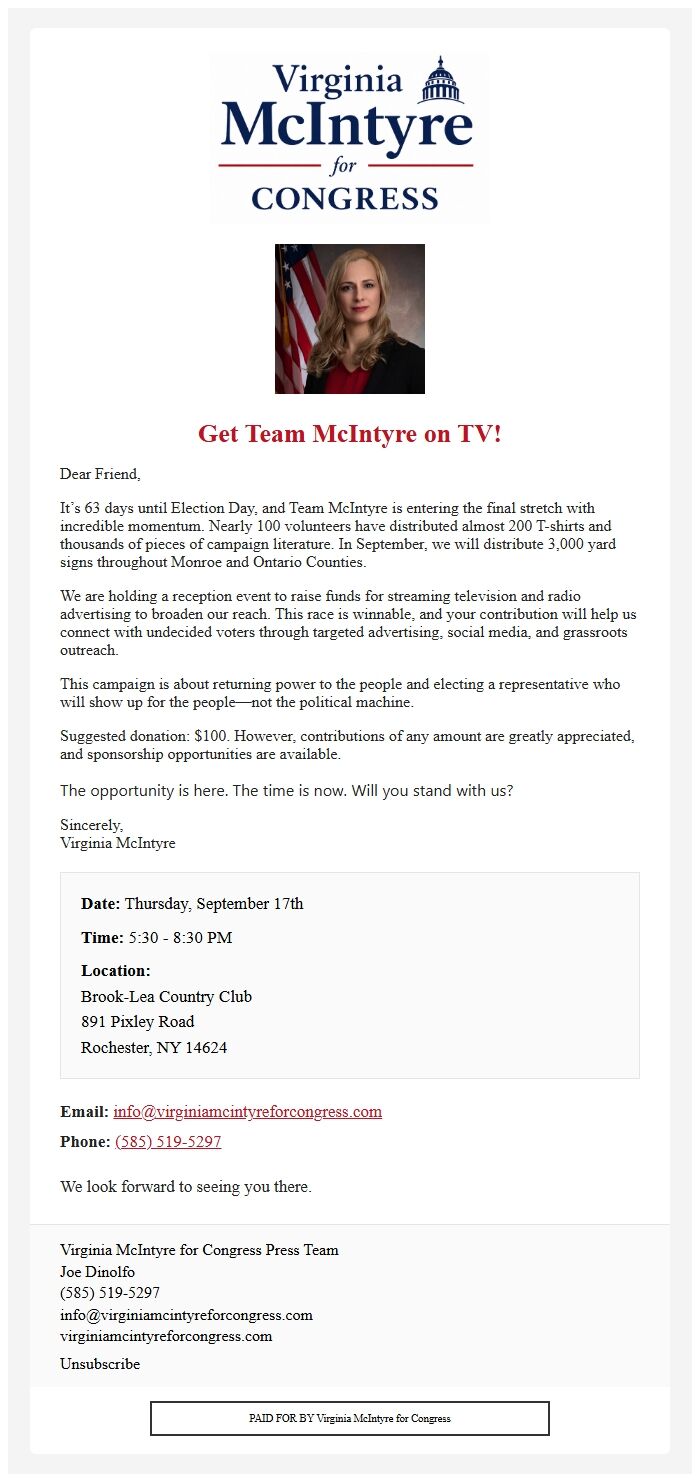 Virginia McIntyre for CONGRESS

Get Team McIntyre on TV!

Dear Friend,

It's 63 days until Election Day, and Team McIntyre is entering the final stretch with incredible momentum. Nearly 100 volunteers have distributed almost 200 T-shirts and thousands of pieces of campaign literature. In September, we will distribute 3,000 yard signs throughout Monroe and Ontario Counties.

We are holding a reception event to raise funds for streaming television and radio advertising to broaden our reach. This race is winnable, and your contribution will help us connect with undecided voters through targeted advertising, social media, and grassroots outreach.

This campaign is about returning power to the people and electing a representative who will show up for the people—not the political machine.

Suggested donation: $100. However, contributions of any amount are greatly appreciated, and sponsorship opportunities are available.

The opportunity is here. The time is now. Will you stand with us?

Sincerely,
Virginia McIntyre

Date: Thursday, September 17th

Time: 5:30 - 8:30 PM

Location:
Brook-Lea Country Club
891 Pixley Road
Rochester, NY 14624

Email: info@virginiamcintyreforcongress.com

Phone: (585) 519-5297

We look forward to seeing you there.

Virginia McIntyre for Congress Press Team
Joe Dinolfo
(585) 519-5297
info@virginiamcintyreforcongress.com
virginiamcintyreforcongress.com

Unsubscribe

PAID FOR BY Virginia McIntyre for Congress